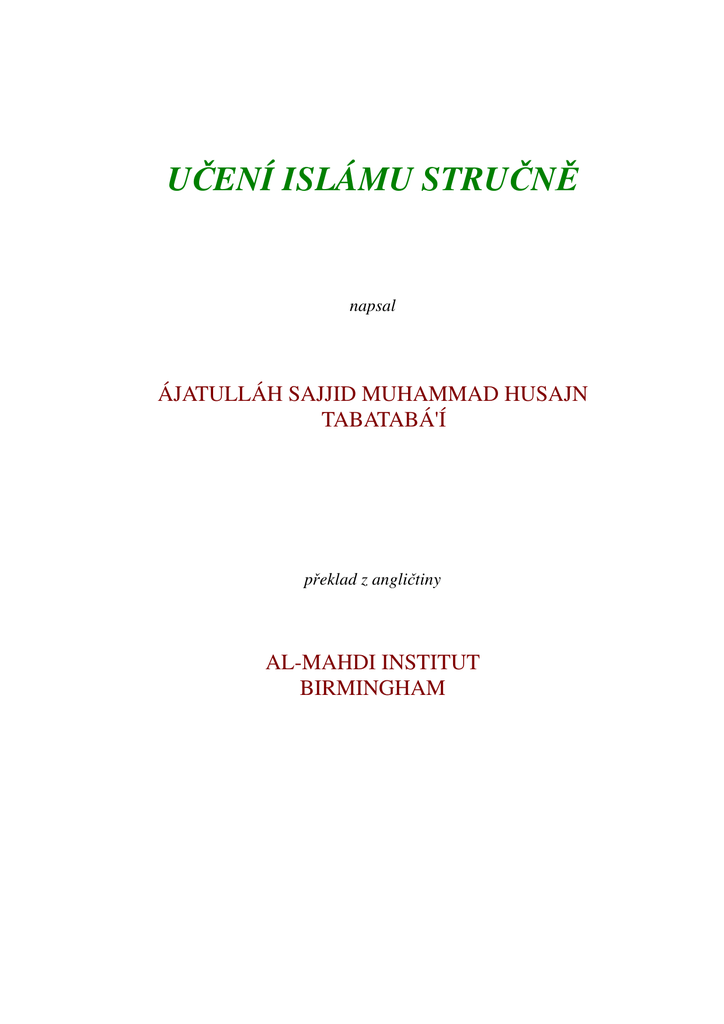 UČENÍ ISLÁMU STRUČNĚ

napsal

ÁJATULLÁH SAJJID MUHAMMAD HUSAJN TABATABÁ'Í

překlad z angličtiny

AL-MAHDI INSTITUT BIRMINGHAM